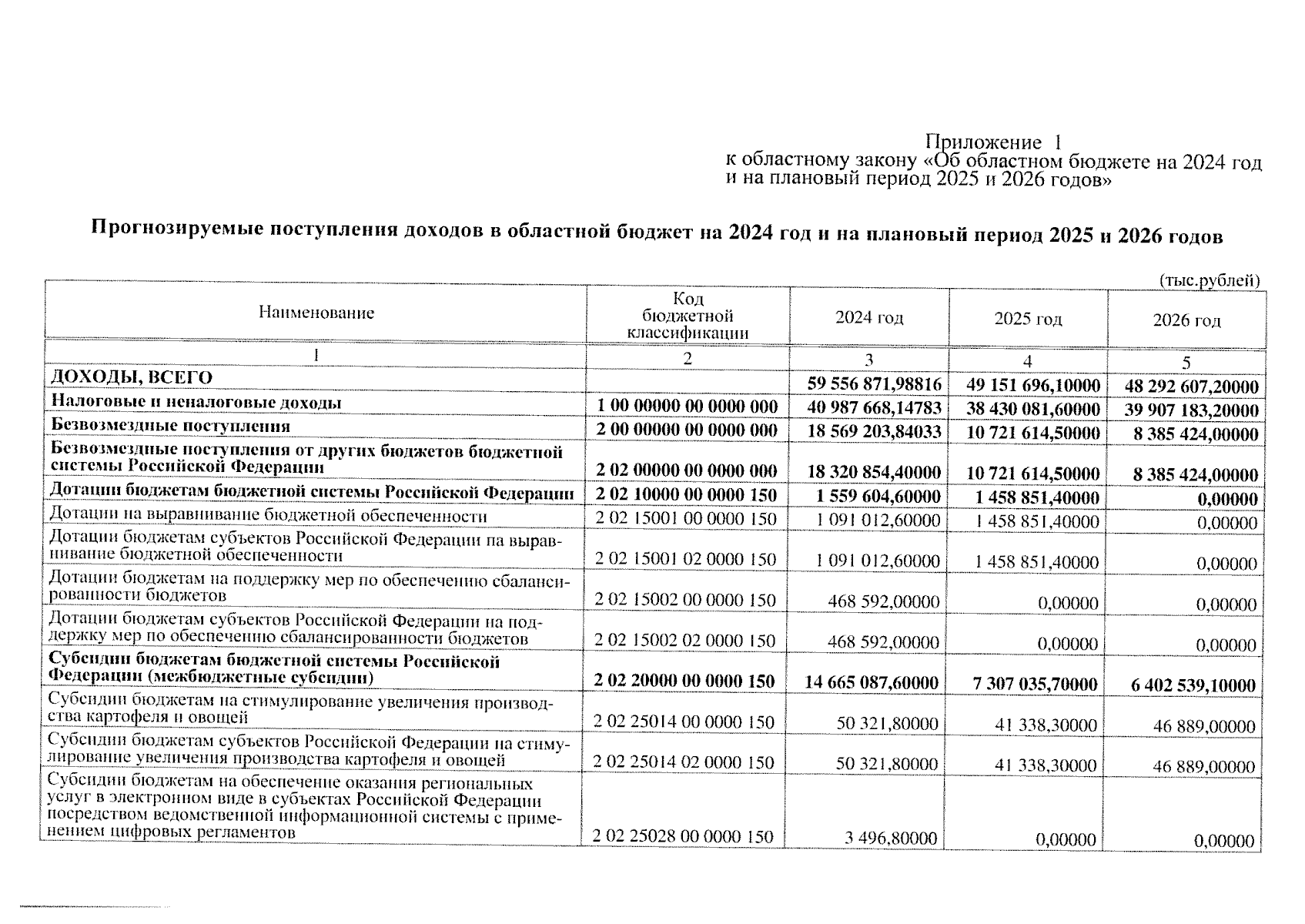 Приложение 1
к областному закону «Об областном бюджете на 2024 год и на плановый период 2025 и 2026 годов»

Прогнозируемые поступления доходов в областной бюджет на 2024 год и на плановый период 2025 и 2026 годов

(тыс.рублей)

| Наименование | Код бюджетной классификации | 2024 год | 2025 год | 2026 год |
|---|---|---|---|---|
| 1 | 2 | 3 | 4 | 5 |
| ДОХОДЫ, ВСЕГО | | 59 556 871,98816 | 49 151 696,10000 | 48 292 607,20000 |
| Налоговые и неналоговые доходы | 1 00 00000 00 0000 000 | 40 987 668,14783 | 38 430 081,60000 | 39 907 183,20000 |
| Безвозмездные поступления | 2 00 00000 00 0000 000 | 18 569 203,84033 | 10 721 614,50000 | 8 385 424,00000 |
| Безвозмездные поступления от других бюджетов бюджетной системы Российской Федерации | 2 02 00000 00 0000 000 | 18 320 854,40000 | 10 721 614,50000 | 8 385 424,00000 |
| Дотации бюджетам бюджетной системы Российской Федерации | 2 02 10000 00 0000 150 | 1 559 604,60000 | 1 458 851,40000 | 0,00000 |
| Дотации на выравнивание бюджетной обеспеченности | 2 02 15001 00 0000 150 | 1 091 012,60000 | 1 458 851,40000 | 0,00000 |
| Дотации бюджетам субъектов Российской Федерации на выравнивание бюджетной обеспеченности | 2 02 15001 02 0000 150 | 1 091 012,60000 | 1 458 851,40000 | 0,00000 |
| Дотации бюджетам на поддержку мер по обеспечению сбалансированности бюджетов | 2 02 15002 00 0000 150 | 468 592,00000 | 0,00000 | 0,00000 |
| Дотации бюджетам субъектов Российской Федерации на поддержку мер по обеспечению сбалансированности бюджетов | 2 02 15002 02 0000 150 | 468 592,00000 | 0,00000 | 0,00000 |
| Субсидии бюджетам бюджетной системы Российской Федерации (межбюджетные субсидии) | 2 02 20000 00 0000 150 | 14 665 087,60000 | 7 307 035,70000 | 6 402 539,10000 |
| Субсидии бюджетам на стимулирование увеличения производства картофеля и овощей | 2 02 25014 00 0000 150 | 50 321,80000 | 41 338,30000 | 46 889,00000 |
| Субсидии бюджетам субъектов Российской Федерации на стимулирование увеличения производства картофеля и овощей | 2 02 25014 02 0000 150 | 50 321,80000 | 41 338,30000 | 46 889,00000 |
| Субсидии бюджетам на обеспечение оказания региональных услуг в электронном виде в субъектах Российской Федерации посредством ведомственной информационной системы с применением цифровых регламентов | 2 02 25028 00 0000 150 | 3 496,80000 | 0,00000 | 0,00000 |